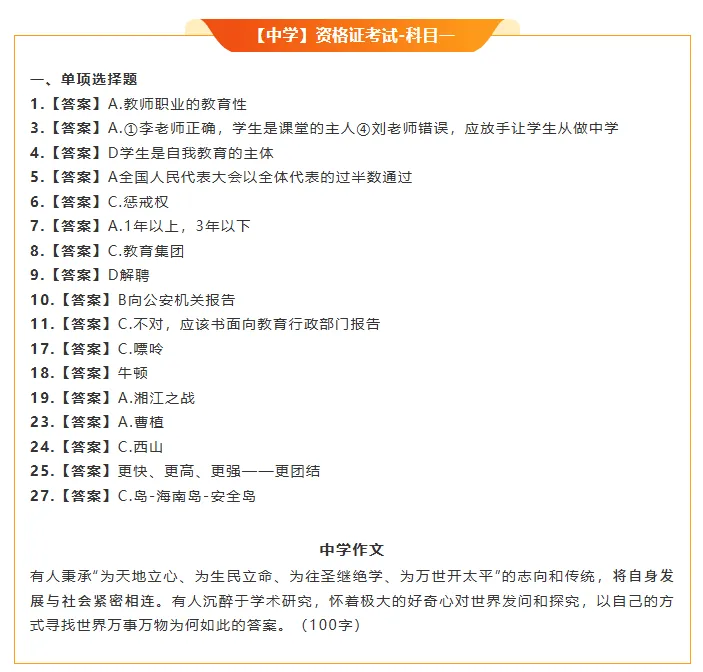 【中学】资格证考试-科目一

一、单项选择题
1.【答案】A.教师职业的教育性
3.【答案】A.①李老师正确，学生是课堂的主人④刘老师错误，应放手让学生从做中学
4.【答案】D学生是自我教育的主体
5.【答案】A全国人民代表大会以全体代表的过半数通过
6.【答案】C.惩戒权
7.【答案】A.1年以上，3年以下
8.【答案】C.教育集团
9.【答案】D解聘
10.【答案】B向公安机关报告
11.【答案】C.不对，应该书面向教育行政部门报告
17.【答案】C.嘌呤
18.【答案】牛顿
19.【答案】A.湘江之战
23.【答案】A.曹植
24.【答案】C.西山
25.【答案】更快、更高、更强——更团结
27.【答案】C.岛-海南岛-安全岛

中学作文

有人秉承“为天地立心、为生民立命、为往圣继绝学、为万世开太平”的志向和传统，将自身发展与社会紧密相连。有人沉醉于学术研究，怀着极大的好奇心对世界发问和探究，以自己的方式寻找世界万事万物为何如此的答案。（100字）